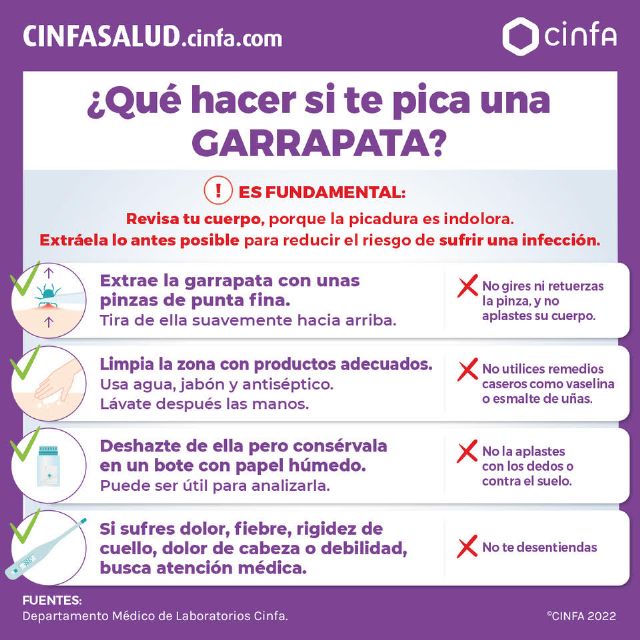 CINFASALUD.cinfa.com

cinfa

¿Qué hacer si te pica una GARRAPATA?

! ES FUNDAMENTAL:

Revisa tu cuerpo, porque la picadura es indolora.
Extráela lo antes posible para reducir el riesgo de sufrir una infección.

Extrae la garrapata con unas pinzas de punta fina.
Tira de ella suavemente hacia arriba.

No gires ni retuerzas la pinza, y no aplastes su cuerpo.

Limpia la zona con productos adecuados.
Usa agua, jabón y antiséptico.
Lávate después las manos.

No utilices remedios caseros como vaselina o esmalte de uñas.

Deshazte de ella pero consérvala en un bote con papel húmedo.
Puede ser útil para analizarla.

No la aplastes con los dedos o contra el suelo.

Si sufres dolor, fiebre, rigidez de cuello, dolor de cabeza o debilidad, busca atención médica.

No te desentiendas

FUENTES:
Departamento Médico de Laboratorios Cinfa.

©CINFA 2022